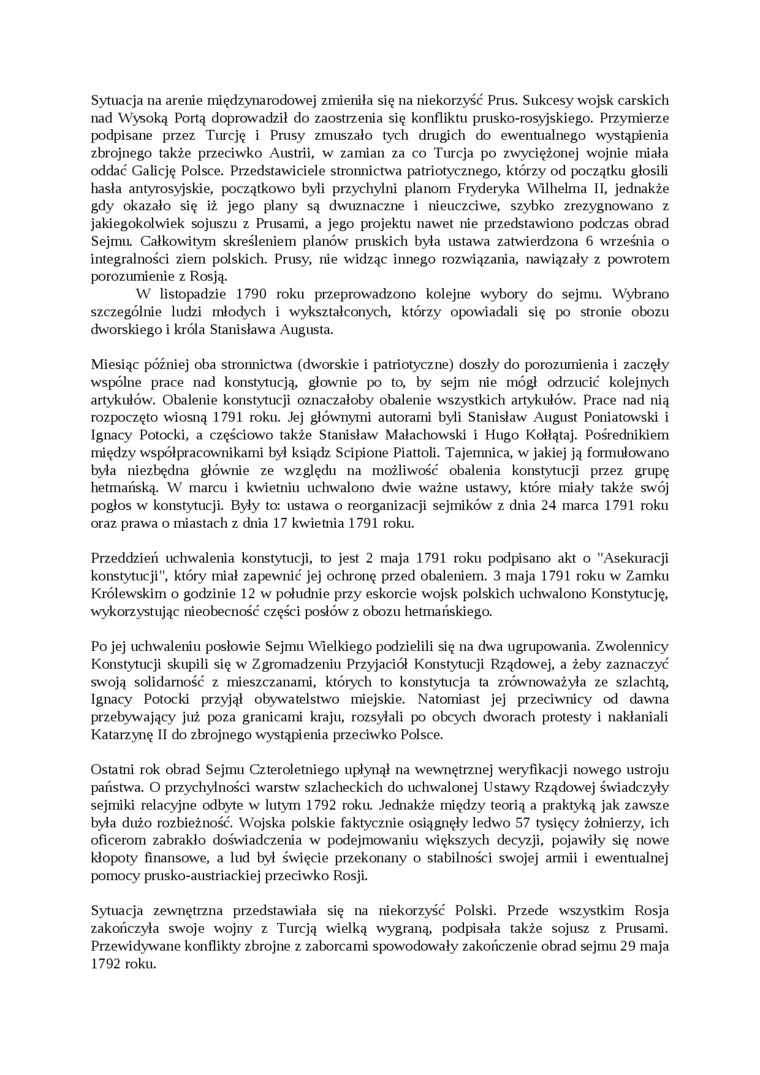 Sytuacja na arenie międzynarodowej zmieniła się na niekorzyść Prus. Sukcesy wojsk carskich nad Wysoką Portą doprowadził do zaostrzenia się konfliktu prusko-rosyjskiego. Przymierze podpisane przez Turcję i Prusy zmuszało tych drugich do ewentualnego wystąpienia zbrojnego także przeciwko Austrii, w zamian za co Turcja po zwycięzonej wojnie miała oddać Galicję Polsce. Przedstawiciele stronnictwa patriotycznego, którzy od początku głosili hasła antyrosyjskie, początkowo byli przychylni planom Fryderyka Wilhelma II, jednakże gdy okazało się iż jego plany są dwuznaczne i nieuczciwe, szybko zrezygnowano z jakiegokolwiek sojuszu z Prusami, a jego projektu nawet nie przedstawiono podczas obrad Sejmu. Całkowitym skreśleniem planów pruskich była ustawa zatwierdzona 6 września o integralności ziem polskich. Prusy, nie widząc innego rozwiązania, nawiązały z powrotem porozumienie z Rosją.

W listopadzie 1790 roku przeprowadzono kolejne wybory do sejmu. Wybrano szczególnie ludzi młodych i wykształconych, którzy opowiadali się po stronie obozu dworskiego i króla Stanisława Augusta.

Miesiąc później oba stronnictwa (dworskie i patriotyczne) doszły do porozumienia i zaczęły wspólne prace nad konstytucją, głownie po to, by sejm nie mógł odrzucić kolejnych artykułów. Obalenie konstytucji oznaczałoby obalenie wszystkich artykułów. Prace nad nią rozpoczęto wiosną 1791 roku. Jej głównymi autorami byli Stanisław August Poniatowski i Ignacy Potocki, a częściowo także Stanisław Małachowski i Hugo Kołłątaj. Pośrednikiem między współpracownikami był ksiądz Scipione Piattoli. Tajemnica, w jakiej ją formułowano była niezbędna głównie ze względu na możliwość obalenia konstytucji przez grupę hetmańską. W marcu i kwietniu uchwalono dwie ważne ustawy, które miały także swój pogłos w konstytucji. Były to: ustawa o reorganizacji sejmików z dnia 24 marca 1791 roku oraz prawa o miastach z dnia 17 kwietnia 1791 roku.

Przeddzień uchwalenia konstytucji, to jest 2 maja 1791 roku podpisano akt o "Asekuracji konstytucji", który miał zapewnić jej ochronę przed obaleniem. 3 maja 1791 roku w Zamku Królewskim o godzinie 12 w południe przy eskorcie wojsk polskich uchwalono Konstytucję, wykorzystując nieobecność części posłów z obozu hetmańskiego.

Po jej uchwaleniu posłowie Sejmu Wielkiego podzielili się na dwa ugrupowania. Zwolennicy Konstytucji skupili się w Zgromadzeniu Przyjaciół Konstytucji Rządowej, a żeby zaznaczyć swoją solidarność z mieszczanami, których to konstytucja ta zrównoważyła ze szlachtą, Ignacy Potocki przyjął obywatelstwo miejskie. Natomiast jej przeciwnicy od dawna przebywający już poza granicami kraju, rozsyłali po obcych dworach protesty i nakłaniali Katarzynę II do zbrojnego wystąpienia przeciwko Polsce.

Ostatni rok obrad Sejmu Czteroletniego upłynął na wewnętrznej weryfikacji nowego ustroju państwa. O przychylności warstw szlacheckich do uchwalonej Ustawy Rządowej świadczyły sejmiki relacyjne odbyte w lutym 1792 roku. Jednakże między teorią a praktyką jak zawsze była dużo rozbieżność. Wojska polskie faktycznie osiągnęły ledwo 57 tysięcy żołnierzy, ich oficerom zabrakło doświadczenia w podejmowaniu większych decyzji, pojawiły się nowe kłopoty finansowe, a lud był święcie przekonany o stabilności swojej armii i ewentualnej pomocy prusko-austriackiej przeciwko Rosji.

Sytuacja zewnętrzna przedstawiała się na niekorzyść Polski. Przede wszystkim Rosja zakończyła swoje wojny z Turcją wielką wygraną, podpisała także sojusz z Prusami. Przewidywane konflikty zbrojne z zaborcami spowodowały zakończenie obrad sejmu 29 maja 1792 roku.